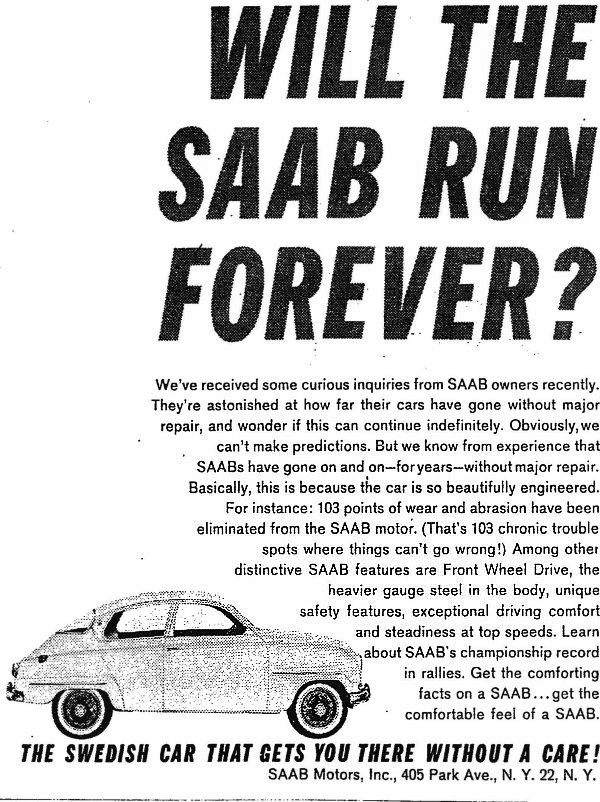 WILL THE SAAB RUN FOREVER?

We've received some curious inquiries from SAAB owners recently. They're astonished at how far their cars have gone without major repair, and wonder if this can continue indefinitely. Obviously, we can't make predictions. But we know from experience that SAABs have gone on and on—for years—without major repair. Basically, this is because the car is so beautifully engineered. For instance: 103 points of wear and abrasion have been eliminated from the SAAB motor. (That's 103 chronic trouble spots where things can't go wrong!) Among other distinctive SAAB features are Front Wheel Drive, the heavier gauge steel in the body, unique safety features, exceptional driving comfort and steadiness at top speeds. Learn about SAAB's championship record in rallies. Get the comforting facts on a SAAB...get the comfortable feel of a SAAB.

THE SWEDISH CAR THAT GETS YOU THERE WITHOUT A CARE!
SAAB Motors, Inc., 405 Park Ave., N. Y. 22, N. Y.